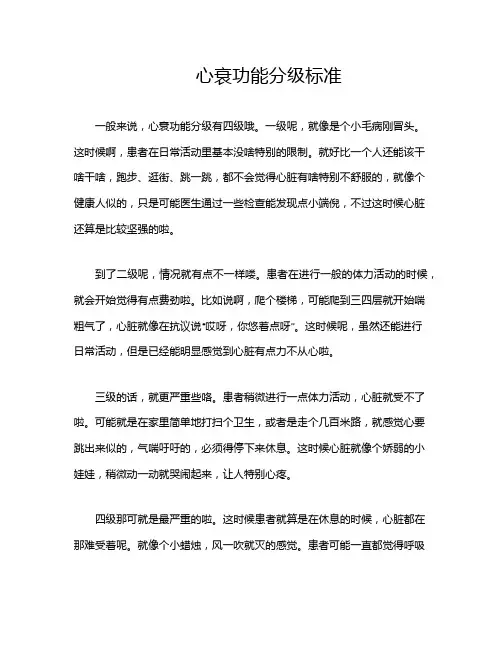 心衰功能分级标准

一般来说，心衰功能分级有四级哦。一级呢，就像是个小毛病刚冒头。这时候啊，患者在日常活动里基本没啥特别的限制。就好比一个人还能该干啥干啥，跑步、逛街、跳一跳，都不会觉得心脏有啥特别不舒服的，就像个健康人似的，只是可能医生通过一些检查能发现点小端倪，不过这时候心脏还算是比较坚强的啦。

到了二级呢，情况就有点不一样喽。患者在进行一般的体力活动的时候，就会开始觉得有点费劲啦。比如说啊，爬个楼梯，可能爬到三四层就开始喘粗气了，心脏就像在抗议说“哎呀，你悠着点呀”。这时候呢，虽然还能进行日常活动，但是已经能明显感觉到心脏有点力不从心啦。

三级的话，就更严重些咯。患者稍微进行一点体力活动，心脏就受不了啦。可能就是在家里简单地打扫个卫生，或者是走个几百米路，就感觉心要跳出来似的，气喘吁吁的，必须得停下来休息。这时候心脏就像个娇弱的小娃娃，稍微动一动就哭闹起来，让人特别心疼。

四级那可就是最严重的啦。这时候患者就算是在休息的时候，心脏都在那难受着呢。就像个小蜡烛，风一吹就灭的感觉。患者可能一直都觉得呼吸